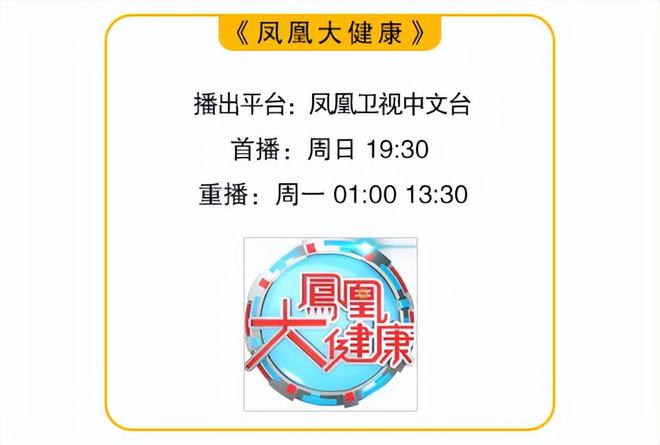 《凤凰大健康》

播出平台：凤凰卫视中文台

首播：周日 19:30

重播：周一 01:00 13:30

鳳凰大健康